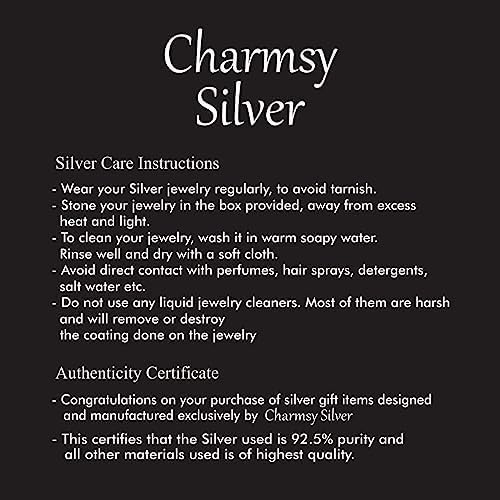 Charmsy
Silver

Silver Care Instructions

- Wear your Silver jewelry regularly, to avoid tarnish.
- Stone your jewelry in the box provided, away from excess heat and light.
- To clean your jewelry, wash it in warm soapy water. Rinse well and dry with a soft cloth.
- Avoid direct contact with perfumes, hair sprays, detergents, salt water etc.
- Do not use any liquid jewelry cleaners. Most of them are harsh and will remove or destroy the coating done on the jewelry

Authenticity Certificate

- Congratulations on your purchase of silver gift items designed and manufactured exclusively by Charmsy Silver
- This certifies that the Silver used is 92.5% purity and all other materials used is of highest quality.